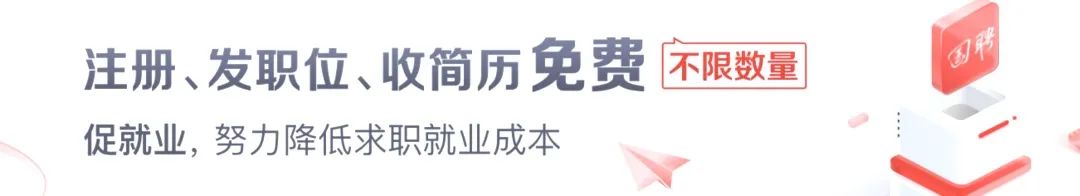 注册、发职位、收简历免费 不限数量

促就业，努力降低求职就业成本

国聘